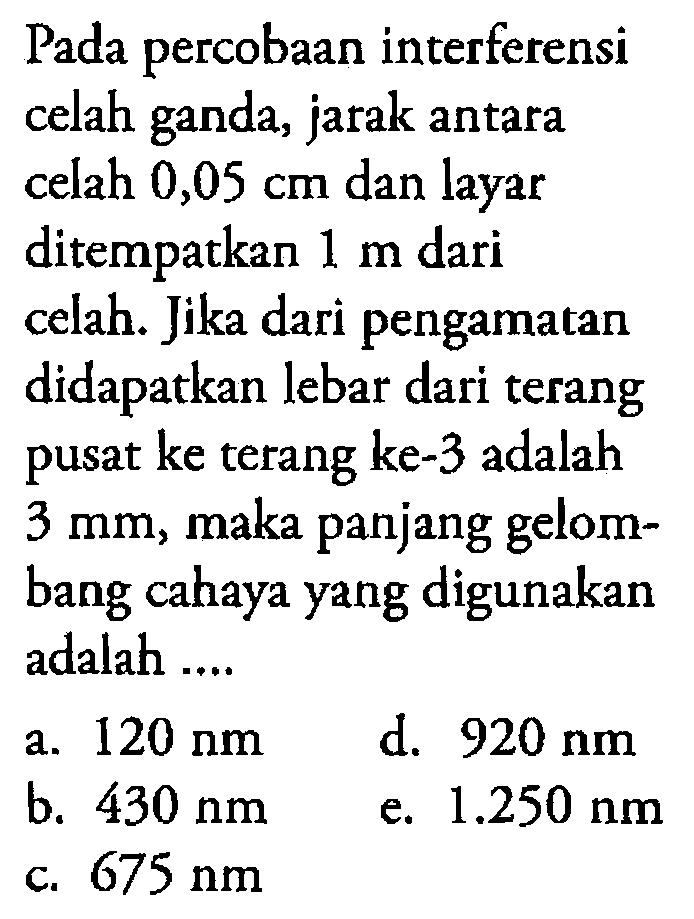 Pada percobaan interferensi celah ganda, jarak antara celah 0,05 cm dan layar ditempatkan 1 m dari celah. Jika dari pengamatan didapatkan lebar dari terang pusat ke terang ke-3 adalah 3 mm, maka panjang gelombang cahaya yang digunakan adalah ....

a. 120 nm
b. 430 nm
c. 675 nm
d. 920 nm
e. 1.250 nm